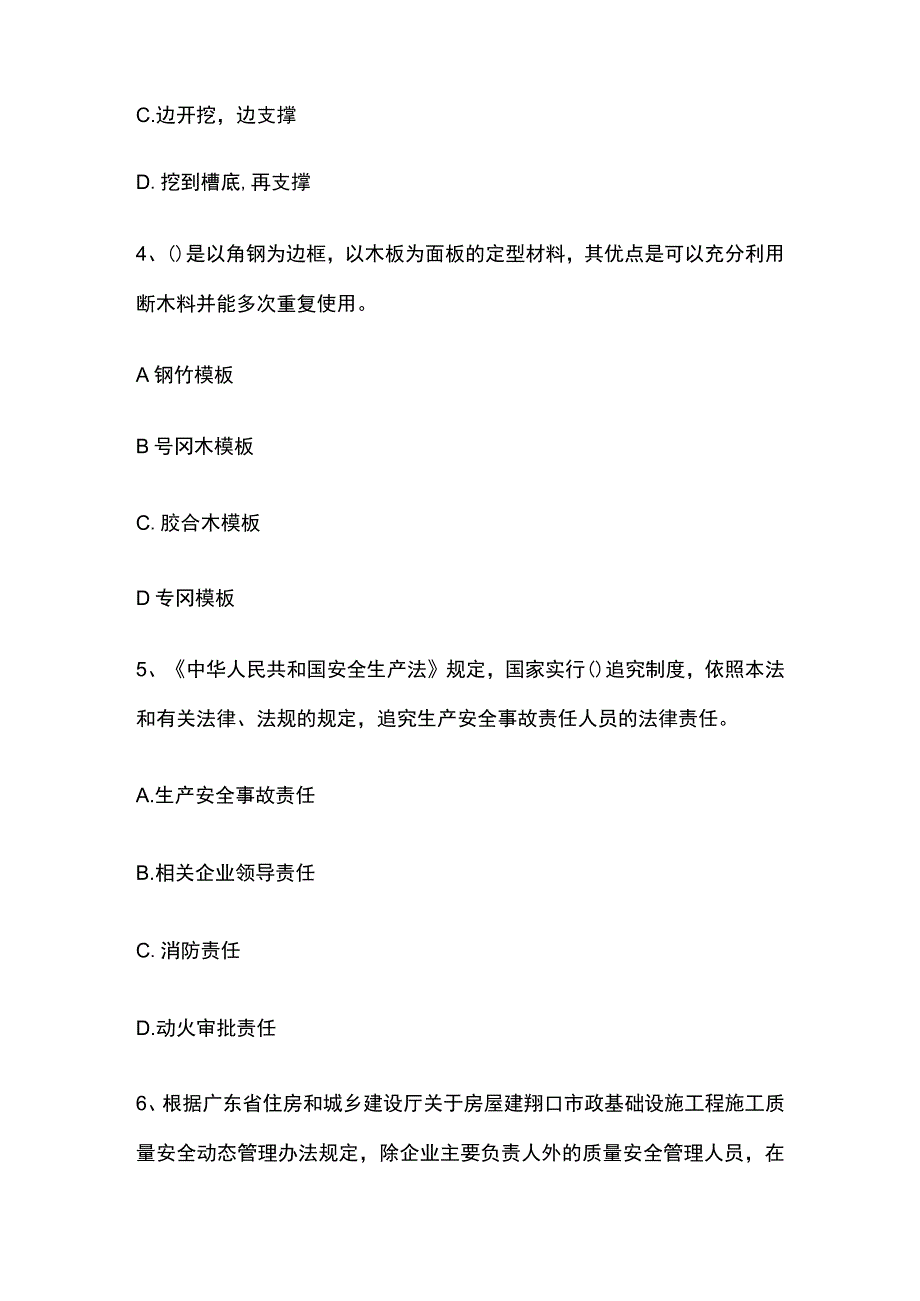 C.边开挖，边支撑

D. 挖到槽底, 再支撑

4、()是以角钢为边框，以木板为面板的定型材料，其优点是可以充分利用断木料并能多次重复使用。

A 钢竹模板

B 号冈木模板

C. 胶合木模板

D 专冈模板

5、《中华人民共和国安全生产法》规定，国家实行()追究制度，依照本法和有关法律、法规的规定，追究生产安全事故责任人员的法律责任。

A.生产安全事故责任

B.相关企业领导责任

C. 消防责任

D.动火审批责任

6、根据广东省住房和城乡建设厅关于房屋建翔口市政基础设施工程施工质量安全动态管理办法规定，除企业主要负责人外的质量安全管理人员，在